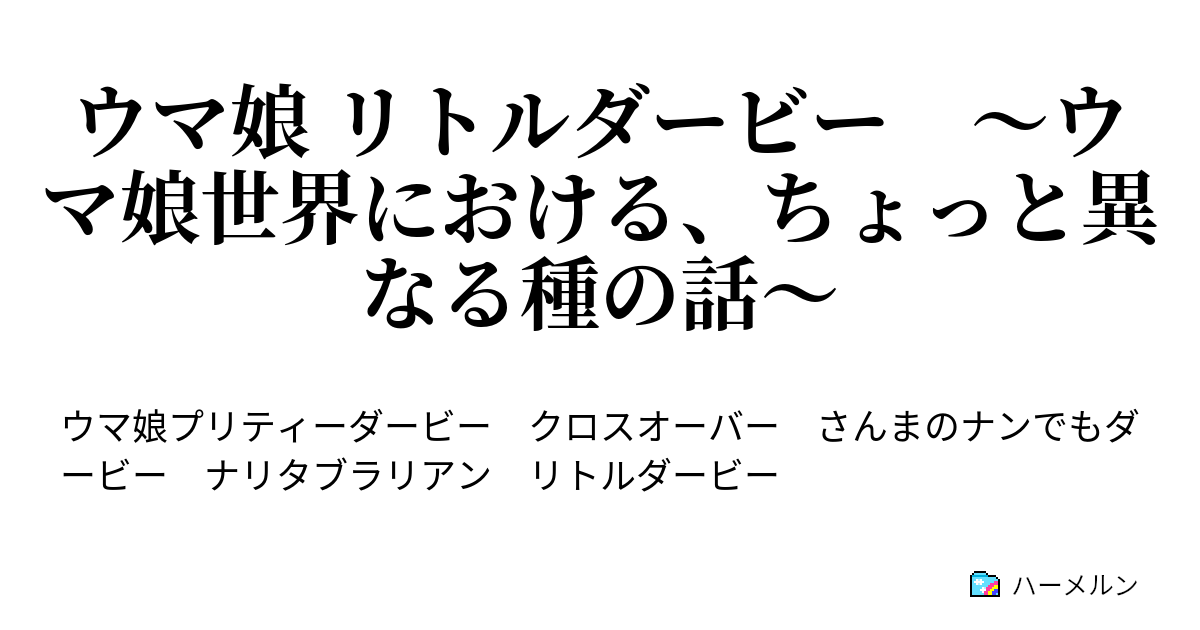 ウマ娘 リトルダービー　～ウマ娘世界における、ちょっと異なる種の話～

ウマ娘プリティーダービー　クロスオーバー　さんまのナンでもダービー　ナリタブラリアン　リトルダービー

ハーメルン